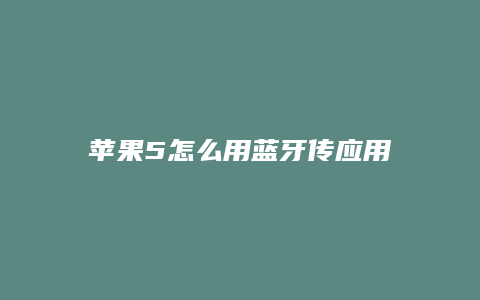 苹果5怎么用蓝牙传应用